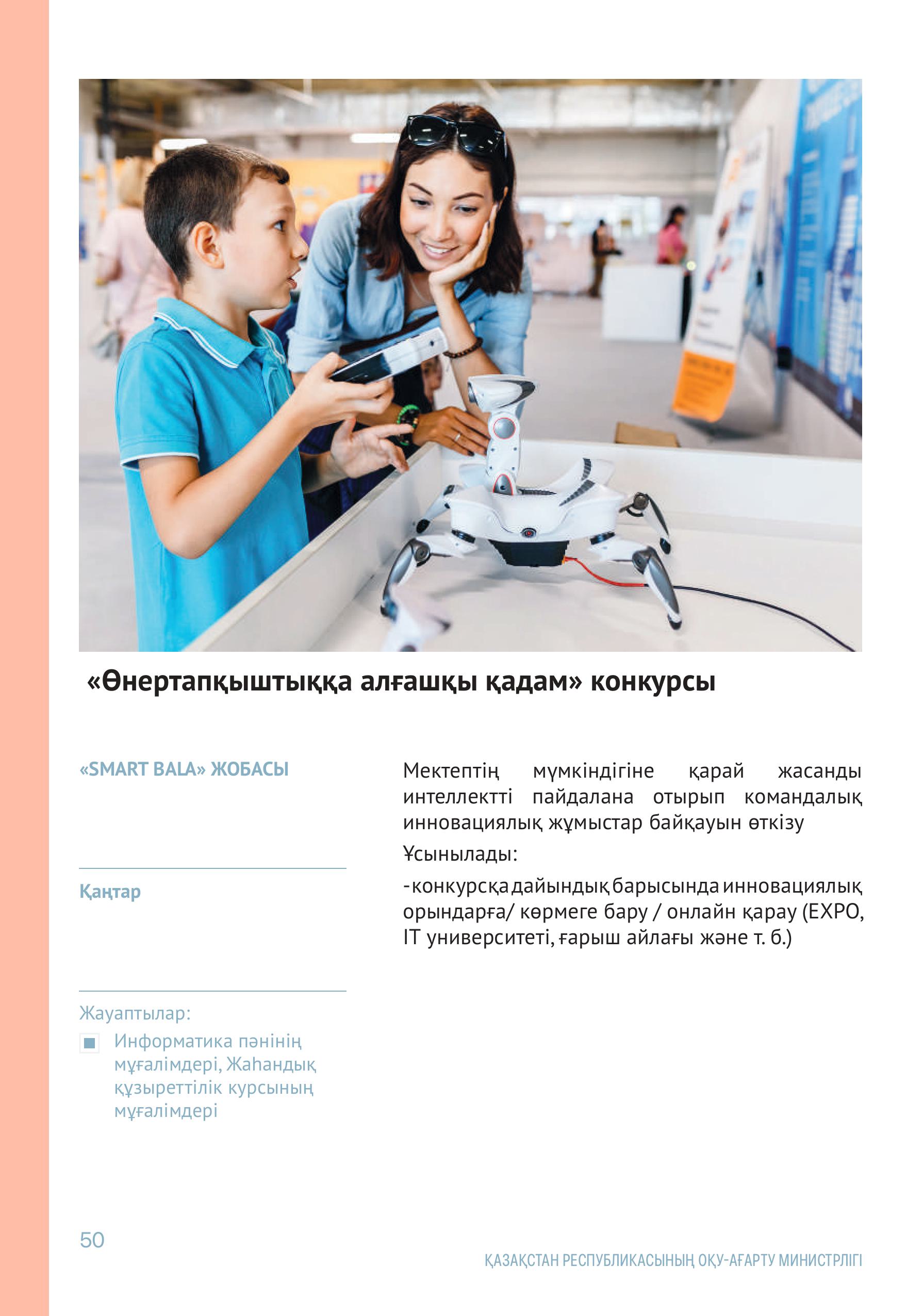 «Өнертапқыштыққа алғашқы қадам» конкурсы

«SMART BALA» ЖОБАСЫ

Қаңтар

Жауаптылар:

Информатика пәнінің мұғалімдері, Жаһандық құзыреттілік курсының мұғалімдері

Мектептің мүмкіндігіне қарай жасанды интеллектті пайдалана отырып командалық инновациялық жұмыстар байқауын өткізу

Ұсынылады:

-конкурсқа дайындық барысында инновациялық орындарға/ көрмеге бару / онлайн қарау (EXPO, IT университеті, ғарыш айлағы және т. б.)

50

ҚАЗАҚСТАН РЕСПУБЛИКАСЫНЫҢ ОҚУ-АҒАРТУ МИНИСТРЛІГІ